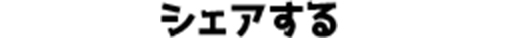 シェアする